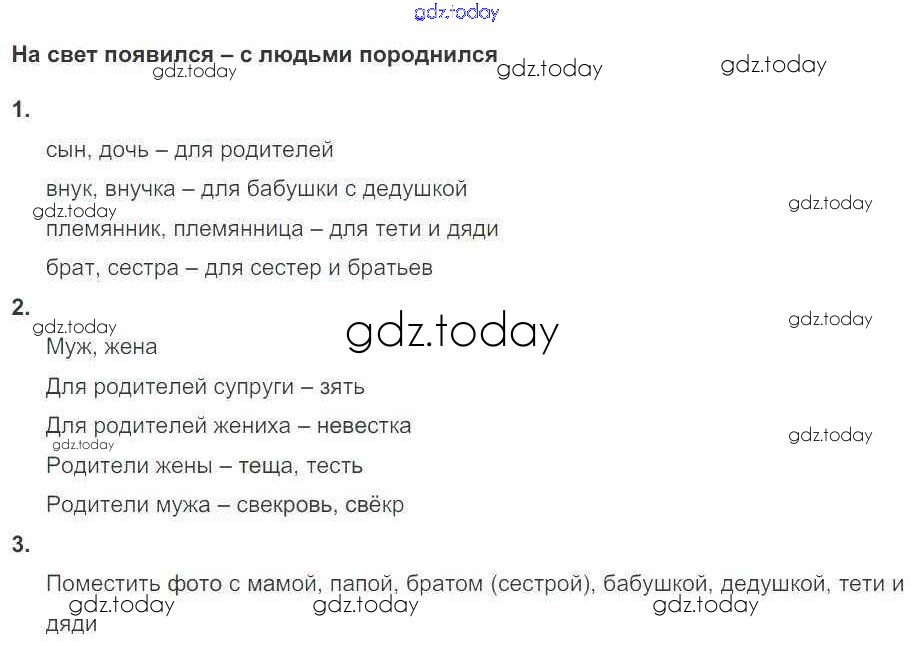 На свет появился – с людьми породнился

1.

сын, дочь – для родителей

внук, внучка – для бабушки с дедушкой

племянник, племянница – для тети и дяди

брат, сестра – для сестер и братьев

2.

Муж, жена

Для родителей супруги – зять

Для родителей жениха – невестка

Родители жены – теща, тесть

Родители мужа – свекровь, свёкр

3.

Поместить фото с мамой, папой, братом (сестрой), бабушкой, дедушкой, тети и дяди

gdz.today